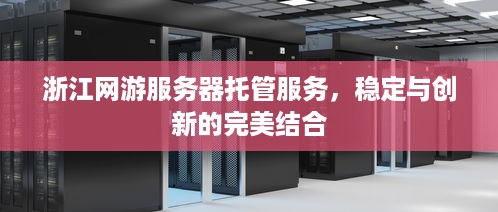 浙江网游服务器托管服务，稳定与创新的完美结合